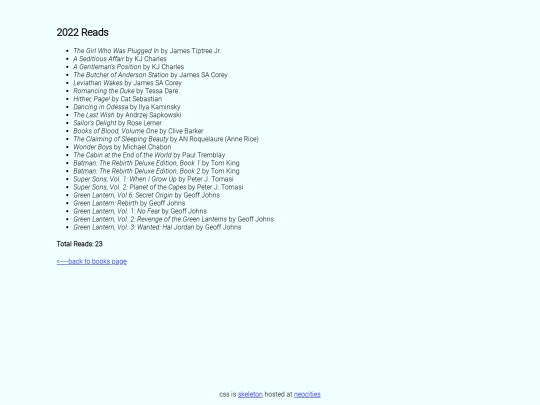 2022 Reads

- The Girl Who Was Plugged In by James Tiptree Jr.
- A Seditious Affair by KJ Charles
- A Gentleman's Position by KJ Charles
- The Butcher of Anderson Station by James SA Corey
- Leviathan Wakes by James SA Corey
- Romancing the Duke by Tessa Dare
- Hither, Page! by Cat Sebastian
- Dancing in Odessa by Ilya Kaminsky
- The Last Wish by Andrzej Sapkowski
- Sailor's Delight by Rose Lerner
- Books of Blood, Volume One by Clive Barker
- The Claiming of Sleeping Beauty by AN Roquelaure (Anne Rice)
- Wonder Boys by Michael Chabon
- The Cabin at the End of the World by Paul Tremblay
- Batman: The Rebirth Deluxe Edition, Book 1 by Tom King
- Batman: The Rebirth Deluxe Edition, Book 2 by Tom King
- Super Sons, Vol. 1: When I Grow Up by Peter J. Tomasi
- Super Sons, Vol. 2: Planet of the Capes by Peter J. Tomasi
- Green Lantern, Vol 6: Secret Origin by Geoff Johns
- Green Lantern: Rebirth by Geoff Johns
- Green Lantern, Vol. 1: No Fear by Geoff Johns
- Green Lantern, Vol. 2: Revenge of the Green Lanterns by Geoff Johns
- Green Lantern, Vol. 3: Wanted: Hal Jordan by Geoff Johns

Total Reads: 23

<----back to books page

css is skeleton hosted at neocities